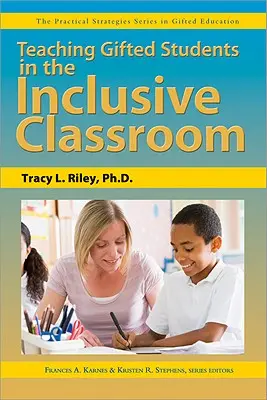 The Practical Strategies Series in Gifted Education

Teaching Gifted Students in the Inclusive Classroom

Tracy L. Riley, Ph.D.

Frances A. Karnes & Kristen R. Stephens, series editors